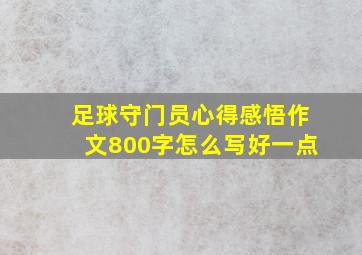 足球守门员心得感悟作文800字怎么写好一点